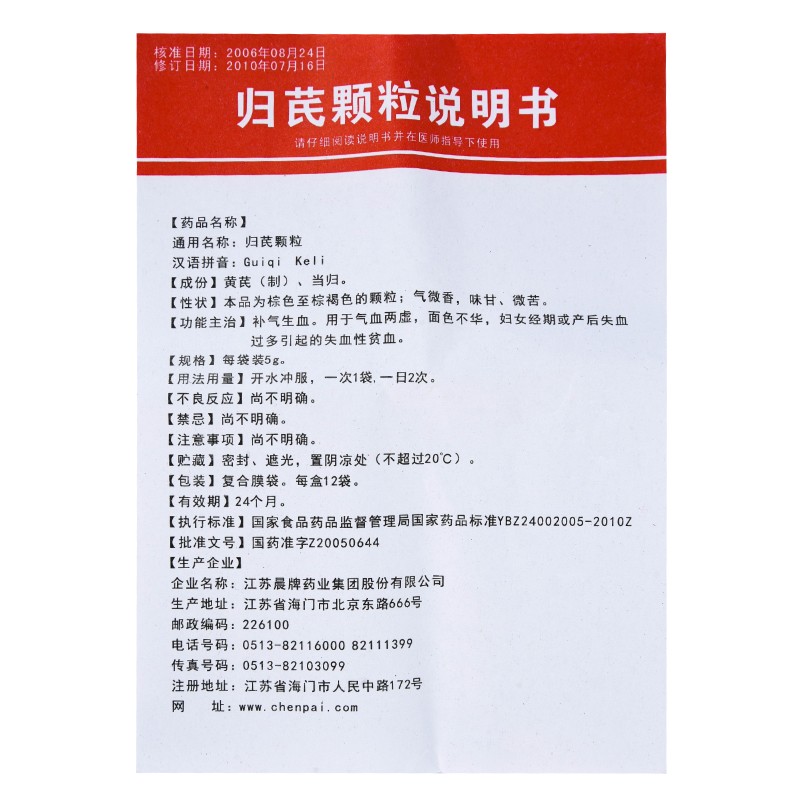 核准日期：2006年08月24日
修订日期：2010年07月16日

归芪颗粒说明书

请仔细阅读说明书并在医师指导下使用

【药品名称】
通用名称：归芪颗粒
汉语拼音：Guiqi Keli
【成份】黄芪（制）、当归。
【性状】本品为棕色至棕褐色的颗粒；气微香，味甘、微苦。
【功能主治】补气生血。用于气血两虚，面色不华，妇女经期或产后失血过多引起的失血性贫血。
【规格】每袋装5g。
【用法用量】开水冲服，一次1袋，一日2次。
【不良反应】尚不明确。
【禁忌】尚不明确。
【注意事项】尚不明确。
【贮藏】密封、遮光，置阴凉处（不超过20°C）。
【包装】复合膜袋。每盒12袋。
【有效期】24个月。
【执行标准】国家食品药品监督管理局国家药品标准YBZ24002005-2010Z
【批准文号】国药准字Z20050644
【生产企业】
企业名称：江苏晨牌药业集团股份有限公司
生产地址：江苏省海门市北京东路666号
邮政编码：226100
电话号码：0513-82116000 82111399
传真号码：0513-82103099
注册地址：江苏省海门市人民中路172号
网　　址：www.chenpai.com